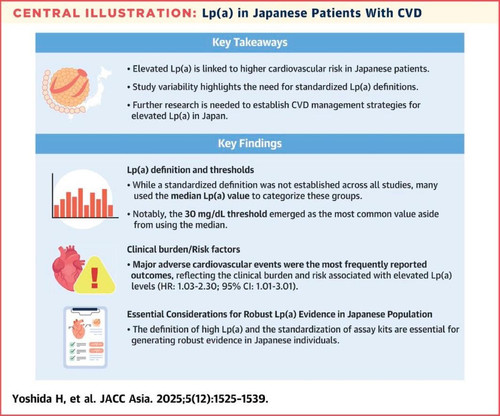 CENTRAL ILLUSTRATION: Lp(a) in Japanese Patients With CVD

Key Takeaways

• Elevated Lp(a) is linked to higher cardiovascular risk in Japanese patients.

• Study variability highlights the need for standardized Lp(a) definitions.

• Further research is needed to establish CVD management strategies for elevated Lp(a) in Japan.

Key Findings

Lp(a) definition and thresholds

• While a standardized definition was not established across all studies, many used the median Lp(a) value to categorize these groups.

• Notably, the 30 mg/dL threshold emerged as the most common value aside from using the median.

Clinical burden/Risk factors

• Major adverse cardiovascular events were the most frequently reported outcomes, reflecting the clinical burden and risk associated with elevated Lp(a) levels (HR: 1.03-2.30; 95% CI: 1.01-3.01).

Essential Considerations for Robust Lp(a) Evidence in Japanese Population

• The definition of high Lp(a) and the standardization of assay kits are essential for generating robust evidence in Japanese individuals.

Yoshida H, et al. JACC Asia. 2025;5(12):1525-1539.